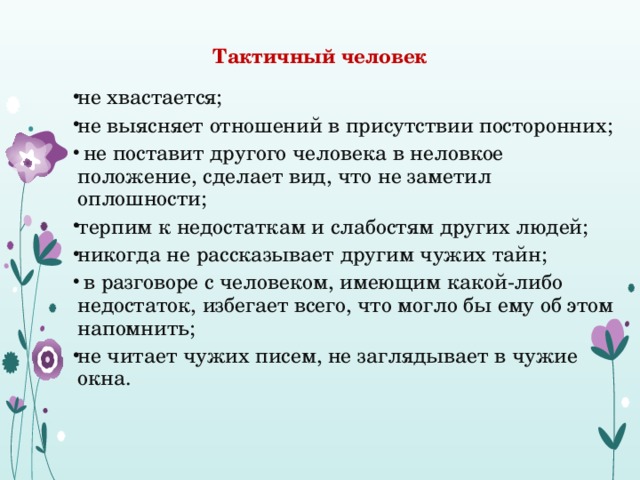 Тактичный человек

•не хвастается;

•не выясняет отношений в присутствии посторонних;

• не поставит другого человека в неловкое положение, сделает вид, что не заметил оплошности;

•терпим к недостаткам и слабостям других людей;

•никогда не рассказывает другим чужих тайн;

• в разговоре с человеком, имеющим какой-либо недостаток, избегает всего, что могло бы ему об этом напомнить;

•не читает чужих писем, не заглядывает в чужие окна.